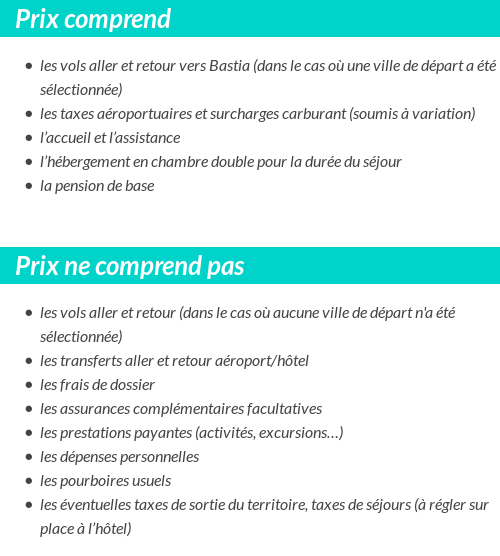 Prix comprend

- les vols aller et retour vers Bastia (dans le cas où une ville de départ a été sélectionnée)
- les taxes aéroportuaires et surcharges carburant (soumis à variation)
- l’accueil et l’assistance
- l’hébergement en chambre double pour la durée du séjour
- la pension de base

Prix ne comprend pas

- les vols aller et retour (dans le cas où aucune ville de départ n'a été sélectionnée)
- les transferts aller et retour aéroport/hôtel
- les frais de dossier
- les assurances complémentaires facultatives
- les prestations payantes (activités, excursions…)
- les dépenses personnelles
- les pourboires usuels
- les éventuelles taxes de sortie du territoire, taxes de séjours (à régler sur place à l’hôtel)